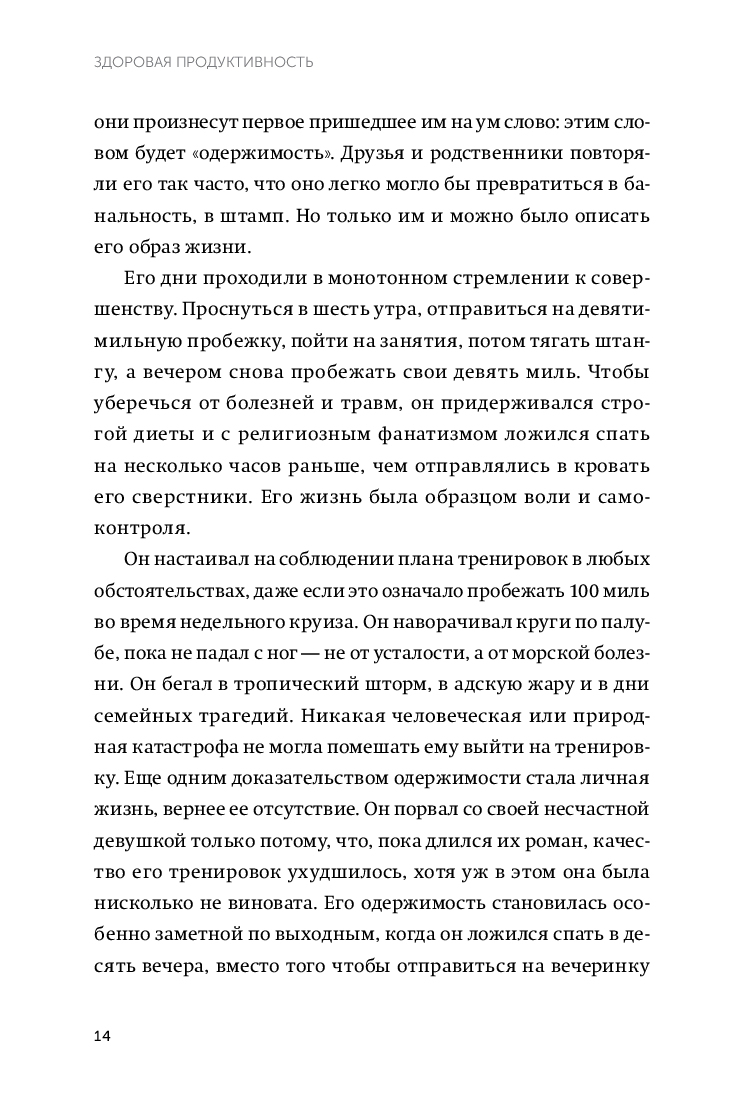 ЗДОРОВАЯ ПРОДУКТИВНОСТЬ

они произнесут первое пришедшее им на ум слово: этим словом будет «одержимость». Друзья и родственники повторяли его так часто, что оно легко могло бы превратиться в банальность, в штамп. Но только им и можно было описать его образ жизни.

Его дни проходили в монотонном стремлении к совершенству. Проснуться в шесть утра, отправиться на девятимильную пробежку, пойти на занятия, потом тягать штангу, а вечером снова пробежать свои девять миль. Чтобы уберечься от болезней и травм, он придерживался строгой диеты и с религиозным фанатизмом ложился спать на несколько часов раньше, чем отправлялись в кровать его сверстники. Его жизнь была образцом воли и самоконтроля.

Он настаивал на соблюдении плана тренировок в любых обстоятельствах, даже если это означало пробежать 100 миль во время недельного круиза. Он наворачивал круги по палубе, пока не падал с ног — не от усталости, а от морской болезни. Он бегал в тропический шторм, в адскую жару и в дни семейных трагедий. Никакая человеческая или природная катастрофа не могла помешать ему выйти на тренировку. Еще одним доказательством одержимости стала личная жизнь, вернее ее отсутствие. Он порвал со своей несчастной девушкой только потому, что, пока длился их роман, качество его тренировок ухудшилось, хотя уж в этом она была нисколько не виновата. Его одержимость становилась особенно заметной по выходным, когда он ложился спать в десять вечера, вместо того чтобы отправиться на вечеринку

14